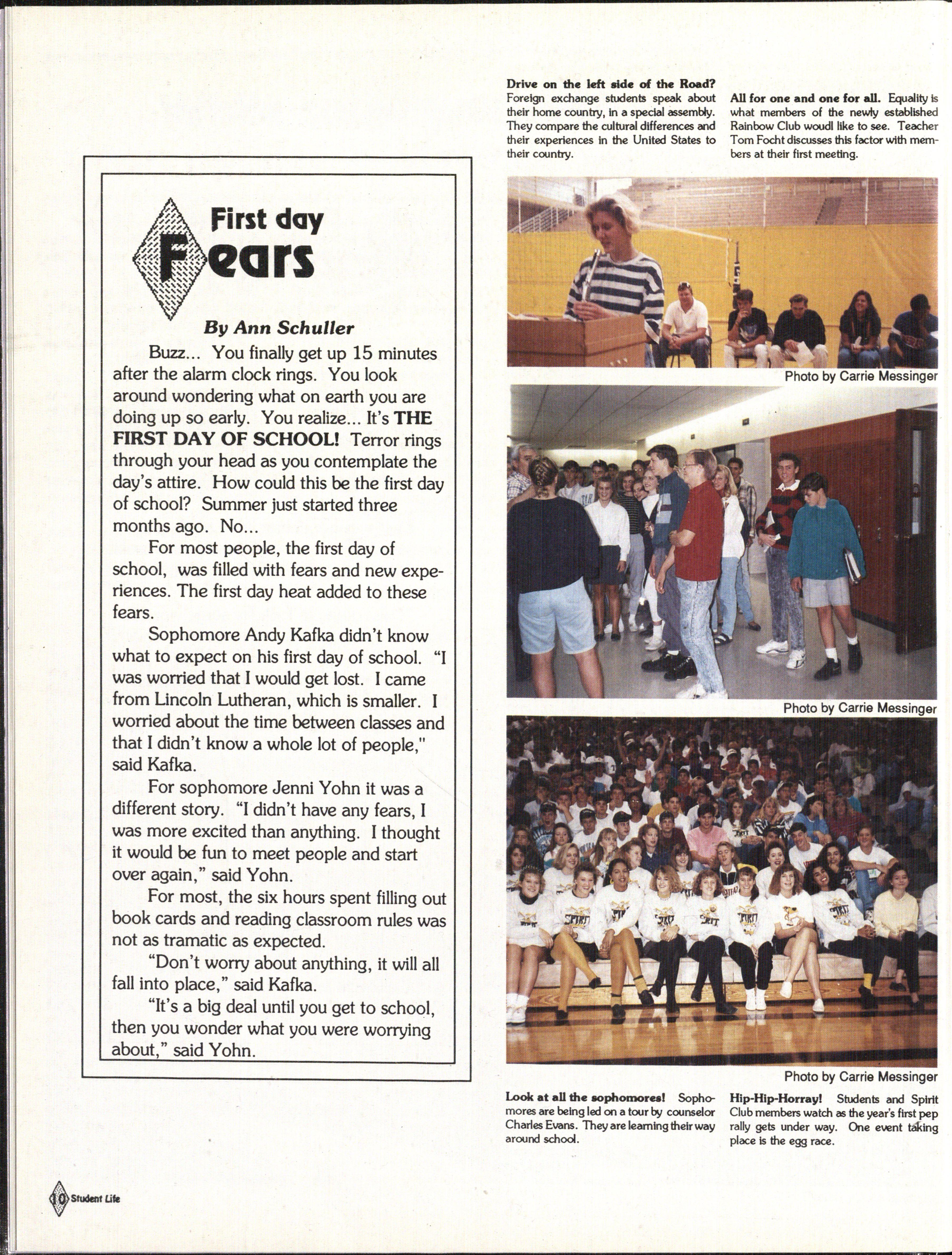 First day Fears

By Ann Schuller

Buzz... You finally get up 15 minutes after the alarm clock rings. You look around wondering what on earth you are doing up so early. You realize... It's THE FIRST DAY OF SCHOOL! Terror rings through your head as you contemplate the day's attire. How could this be the first day of school? Summer just started three months ago. No...

For most people, the first day of school, was filled with fears and new experiences. The first day heat added to these fears.

Sophomore Andy Kafka didn't know what to expect on his first day of school. "I was worried that I would get lost. I came from Lincoln Lutheran, which is smaller. I worried about the time between classes and that I didn't know a whole lot of people," said Kafka.

For sophomore Jenni Yohn it was a different story. "I didn't have any fears, I was more excited than anything. I thought it would be fun to meet people and start over again," said Yohn.

For most, the six hours spent filling out book cards and reading classroom rules was not as tramatic as expected.

"Don't worry about anything, it will all fall into place," said Kafka.

"It's a big deal until you get to school, then you wonder what you were worrying about," said Yohn.

Drive on the left side of the Road? Foreign exchange students speak about their home country, in a special assembly. They compare the cultural differences and their experiences in the United States to their country.

All for one and one for all. Equality is what members of the newly established Rainbow Club woudl like to see. Teacher Tom Focht discusses this factor with members at their first meeting.

Photo by Carrie Messinger

Photo by Carrie Messinger

Photo by Carrie Messinger

Look at all the sophomores! Sophomores are being led on a tour by counselor Charles Evans. They are learning their way around school.

Hip-Hip-Horray! Students and Spirit Club members watch as the year's first pep rally gets under way. One event taking place is the egg race.

10 Student Life